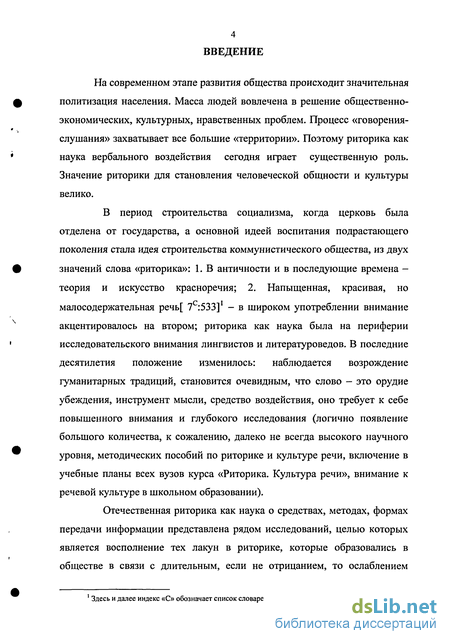 4

ВВЕДЕНИЕ

На современном этапе развития общества происходит значительная политизация населения. Масса людей вовлечена в решение общественно-экономических, культурных, нравственных проблем. Процесс «говорения-слушания» захватывает все большие «территории». Поэтому риторика как наука вербального воздействия сегодня играет существенную роль. Значение риторики для становления человеческой общности и культуры велико.

В период строительства социализма, когда церковь была отделена от государства, а основной идеей воспитания подрастающего поколения стала идея строительства коммунистического общества, из двух значений слова «риторика»: 1. В античности и в последующие времена – теория и искусство красноречия; 2. Напыщенная, красивая, но малосодержательная речь[ $7^{C}$:533]$^{1}$ – в широком употреблении внимание акцентировалось на втором; риторика как наука была на периферии исследовательского внимания лингвистов и литературоведов. В последние десятилетия положение изменилось: наблюдается возрождение гуманитарных традиций, становится очевидным, что слово – это орудие убеждения, инструмент мысли, средство воздействия, оно требует к себе повышенного внимания и глубокого исследования (логично появление большого количества, к сожалению, далеко не всегда высокого научного уровня, методических пособий по риторике и культуре речи, включение в учебные планы всех вузов курса «Риторика. Культура речи», внимание к речевой культуре в школьном образовании).

Отечественная риторика как наука о средствах, методах, формах передачи информации представлена рядом исследований, целью которых является восполнение тех лакун в риторике, которые образовались в обществе в связи с длительным, если не отрицанием, то ослаблением

$^{1}$ Здесь и далее индекс «С» обозначает список словаре

dsLib.net
библиотека диссертаций